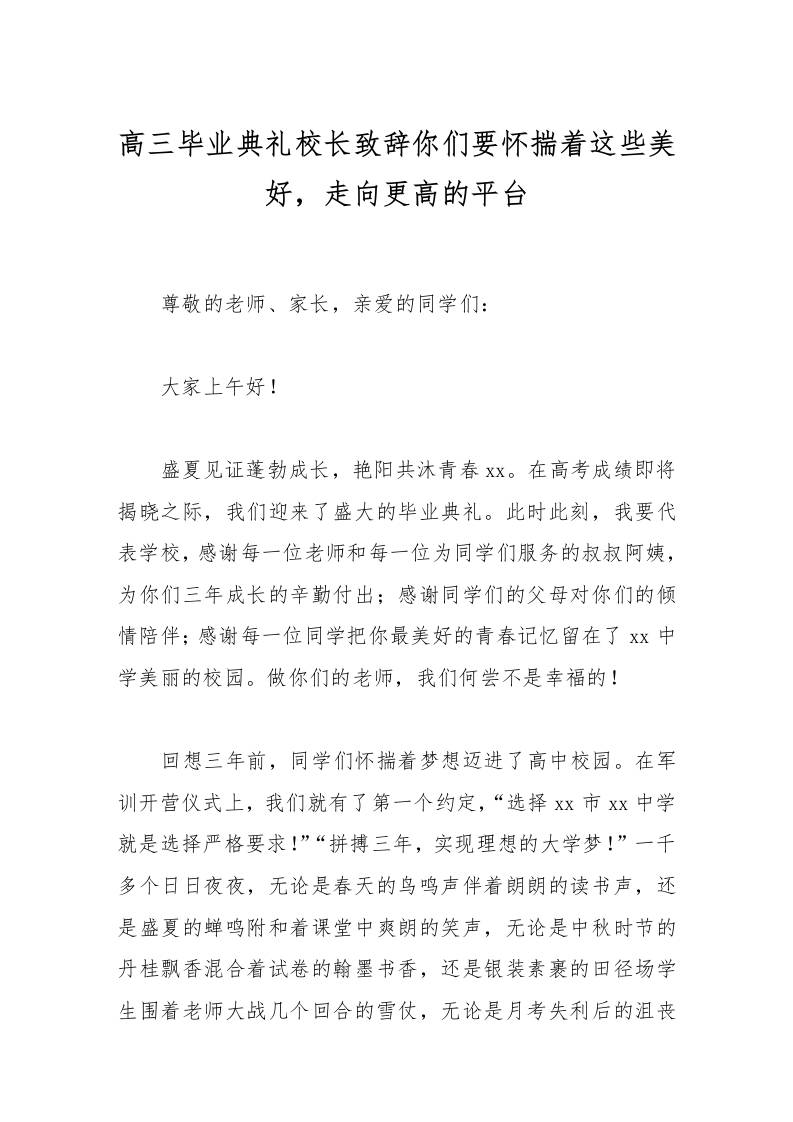 高三毕业典礼校长致辞你们要怀揣着这些美好，走向更高的平台

尊敬的老师、家长，亲爱的同学们：

大家上午好！

盛夏见证蓬勃成长，艳阳共沐青春xx。在高考成绩即将揭晓之际，我们迎来了盛大的毕业典礼。此时此刻，我要代表学校，感谢每一位老师和每一位为同学们服务的叔叔阿姨，为你们三年成长的辛勤付出；感谢同学们的父母对你们的倾情陪伴；感谢每一位同学把你最美好的青春记忆留在了xx中学美丽的校园。做你们的老师，我们何尝不是幸福的！

回想三年前，同学们怀揣着梦想迈进了高中校园。在军训开营仪式上，我们就有了第一个约定，“选择xx市xx中学就是选择严格要求！”“拼搏三年，实现理想的大学梦！”一千多个日日夜夜，无论是春天的鸟鸣声伴着朗朗的读书声，还是盛夏的蝉鸣附和着课堂中爽朗的笑声，无论是中秋时节的丹桂飘香混合着试卷的翰墨书香，还是银装素裹的田径场学生围着老师大战几个回合的雪仗，无论是月考失利后的沮丧